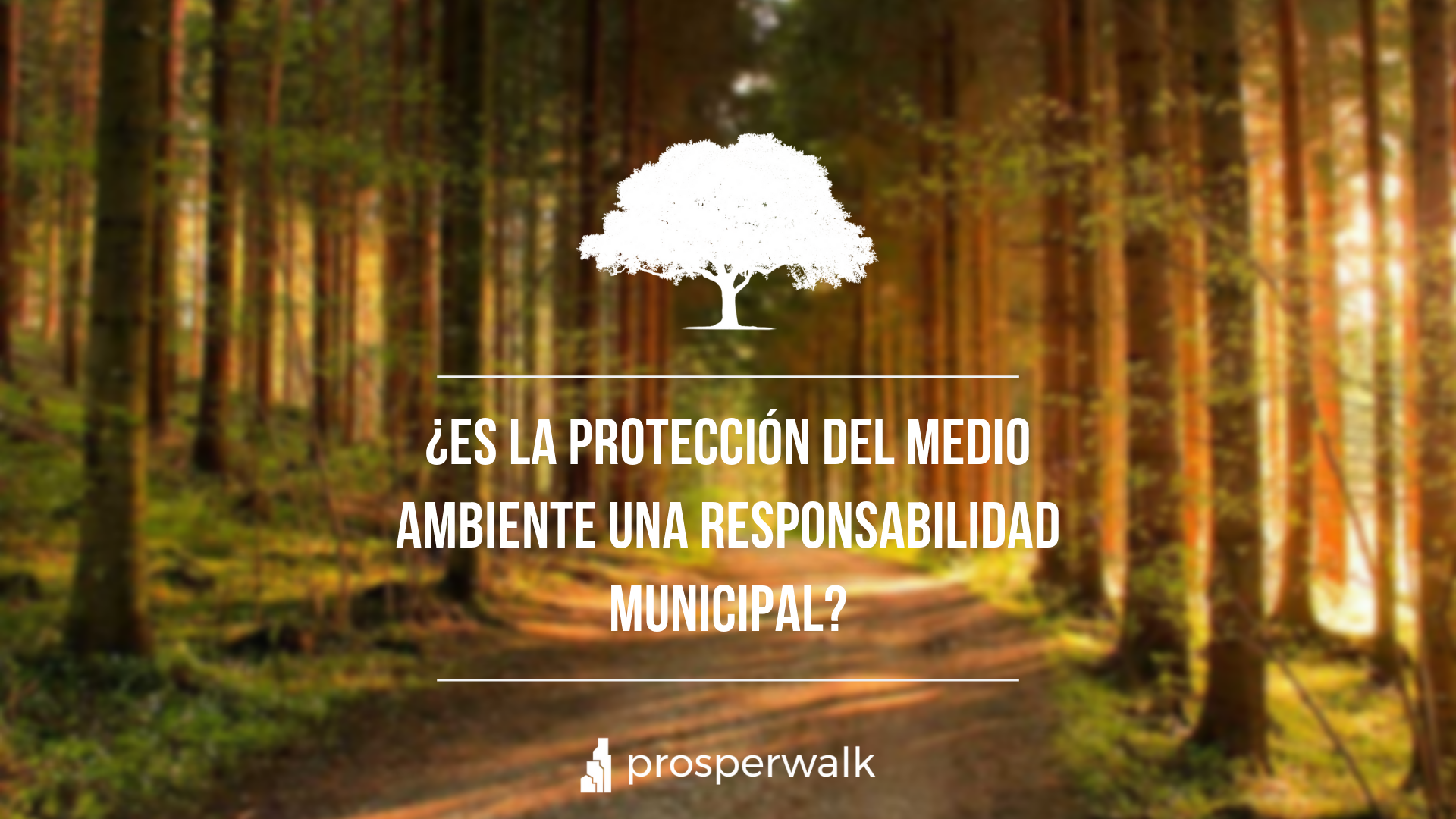 ¿ES LA PROTECCIÓN DEL MEDIO AMBIENTE UNA RESPONSABILIDAD MUNICIPAL?

prosperwalk